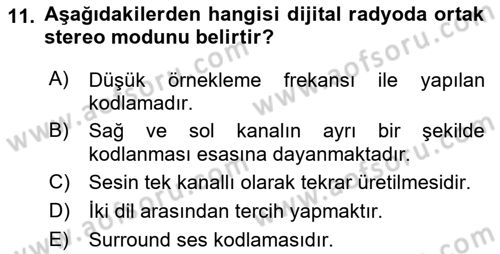 11. Aşağıdakilerden hangisi dijital radyoda ortak stereo modunu belirtir?

A) Düşük örnekleme frekansı ile yapılan kodlamadır.
B) Sağ ve sol kanalın ayrı bir şekilde kodlanması esasına dayanmaktadır.
C) Sesin tek kanallı olarak tekrar üretilmesidir.
D) İki dil arasından tercih yapmaktır.
E) Surround ses kodlamasıdır.

www.aofsoru.com